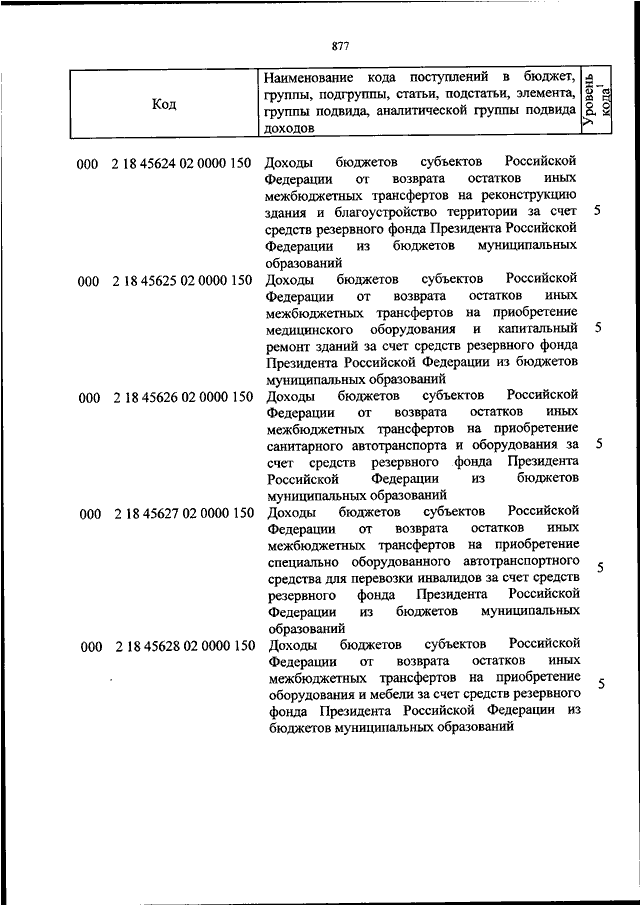 877

| Код | Наименование кода поступлений в бюджет, группы, подгруппы, статьи, подстатьи, элемента, группы подвида, аналитической группы подвида доходов | Уровень кода$^1$ |
|---|---|---|
| 000 2 18 45624 02 0000 150 | Доходы бюджетов субъектов Российской Федерации от возврата остатков иных межбюджетных трансфертов на реконструкцию здания и благоустройство территории за счет средств резервного фонда Президента Российской Федерации из бюджетов муниципальных образований | 5 |
| 000 2 18 45625 02 0000 150 | Доходы бюджетов субъектов Российской Федерации от возврата остатков иных межбюджетных трансфертов на приобретение медицинского оборудования и капитальный ремонт зданий за счет средств резервного фонда Президента Российской Федерации из бюджетов муниципальных образований | 5 |
| 000 2 18 45626 02 0000 150 | Доходы бюджетов субъектов Российской Федерации от возврата остатков иных межбюджетных трансфертов на приобретение санитарного автотранспорта и оборудования за счет средств резервного фонда Президента Российской Федерации из бюджетов муниципальных образований | 5 |
| 000 2 18 45627 02 0000 150 | Доходы бюджетов субъектов Российской Федерации от возврата остатков иных межбюджетных трансфертов на приобретение специально оборудованного автотранспортного средства для перевозки инвалидов за счет средств резервного фонда Президента Российской Федерации из бюджетов муниципальных образований | 5 |
| 000 2 18 45628 02 0000 150 | Доходы бюджетов субъектов Российской Федерации от возврата остатков иных межбюджетных трансфертов на приобретение оборудования и мебели за счет средств резервного фонда Президента Российской Федерации из бюджетов муниципальных образований | 5 |